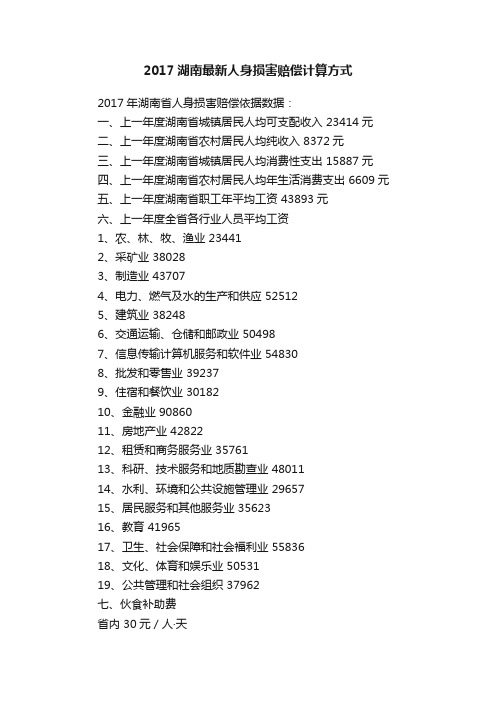 2017 湖南最新人身损害赔偿计算方式

2017 年湖南省人身损害赔偿依据数据：
一、上一年度湖南省城镇居民人均可支配收入 23414 元
二、上一年度湖南省农村居民人均纯收入 8372 元
三、上一年度湖南省城镇居民人均消费性支出 15887 元
四、上一年度湖南省农村居民人均年生活消费支出 6609 元
五、上一年度湖南省职工年平均工资 43893 元
六、上一年度全省各行业人员平均工资
1、农、林、牧、渔业 23441
2、采矿业 38028
3、制造业 43707
4、电力、燃气及水的生产和供应 52512
5、建筑业 38248
6、交通运输、仓储和邮政业 50498
7、信息传输计算机服务和软件业 54830
8、批发和零售业 39237
9、住宿和餐饮业 30182
10、金融业 90860
11、房地产业 42822
12、租赁和商务服务业 35761
13、科研、技术服务和地质勘查业 48011
14、水利、环境和公共设施管理业 29657
15、居民服务和其他服务业 35623
16、教育 41965
17、卫生、社会保障和社会福利业 55836
18、文化、体育和娱乐业 50531
19、公共管理和社会组织 37962
七、伙食补助费
省内 30 元 / 人·天